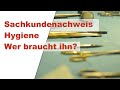 Sachkundenachweis
Hygiene
Wer braucht ihn?